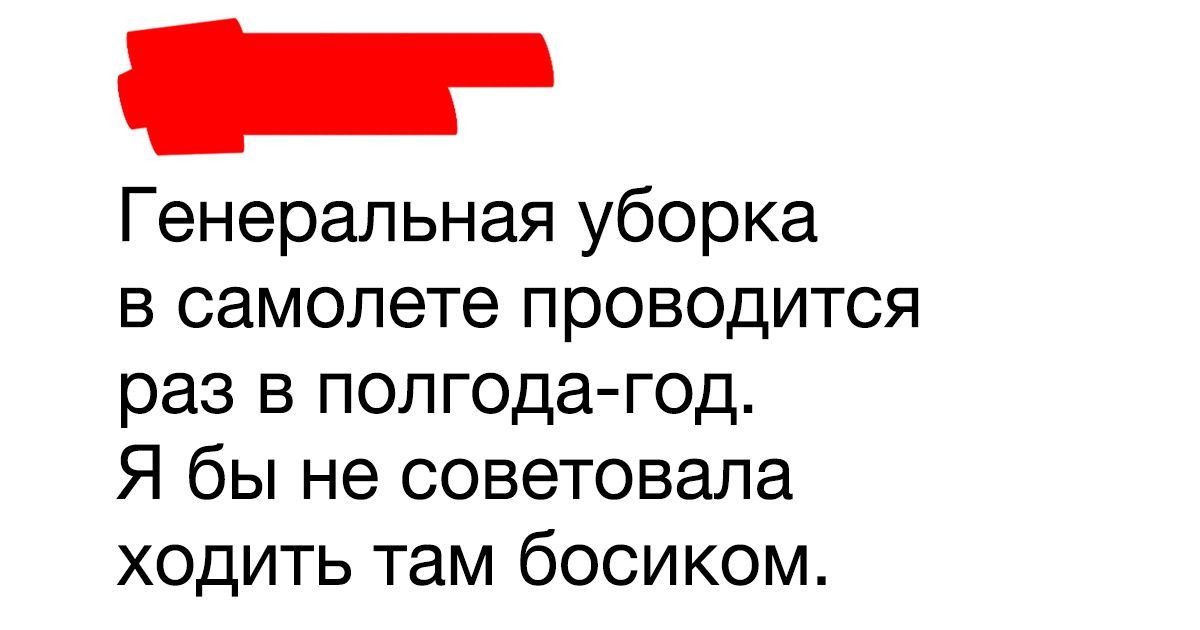 Генеральная уборка в самолете проводится раз в полгода-год. Я бы не советовала ходить там босиком.